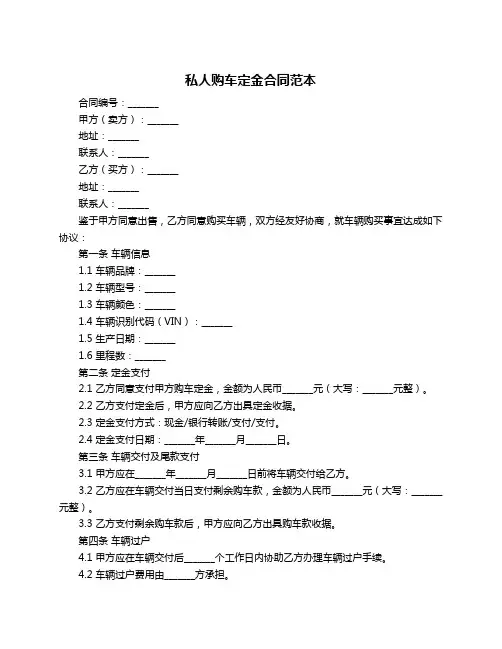 私人购车定金合同范本

合同编号：______

甲方（卖方）：______

地址：______

联系人：______

乙方（买方）：______

地址：______

联系人：______

鉴于甲方同意出售，乙方同意购买车辆，双方经友好协商，就车辆购买事宜达成如下协议：

第一条 车辆信息

1.1 车辆品牌：______

1.2 车辆型号：______

1.3 车辆颜色：______

1.4 车辆识别代码（VIN）：______

1.5 生产日期：______

1.6 里程数：______

第二条 定金支付

2.1 乙方同意支付甲方购车定金，金额为人民币______元（大写：______元整）。

2.2 乙方支付定金后，甲方应向乙方出具定金收据。

2.3 定金支付方式：现金/银行转账/支付/支付。

2.4 定金支付日期：______年______月______日。

第三条 车辆交付及尾款支付

3.1 甲方应在______年______月______日前将车辆交付给乙方。

3.2 乙方应在车辆交付当日支付剩余购车款，金额为人民币______元（大写：______元整）。

3.3 乙方支付剩余购车款后，甲方应向乙方出具购车款收据。

第四条 车辆过户

4.1 甲方应在车辆交付后______个工作日内协助乙方办理车辆过户手续。

4.2 车辆过户费用由______方承担。